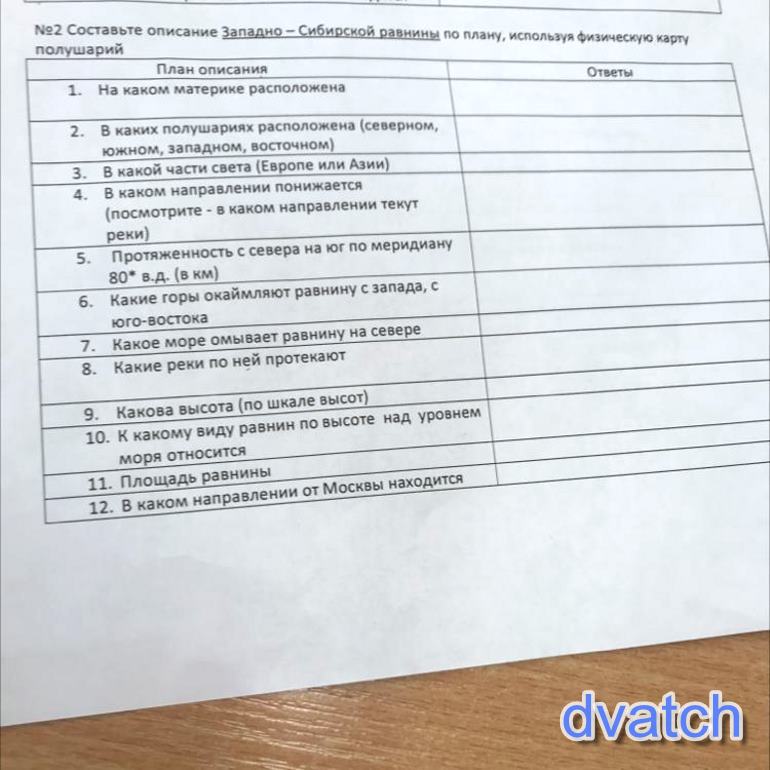 №2 Составьте описание Западно – Сибирской равнины по плану, используя физическую карту полушарий

| План описания | Ответы |
|---|---|
| 1. На каком материке расположена | |
| 2. В каких полушариях расположена (северном, южном, западном, восточном) | |
| 3. В какой части света (Европе или Азии) | |
| 4. В каком направлении понижается (посмотрите - в каком направлении текут реки) | |
| 5. Протяженность с севера на юг по меридиану 80* в.д. (в км) | |
| 6. Какие горы окаймляют равнину с запада, с юго-востока | |
| 7. Какое море омывает равнину на севере | |
| 8. Какие реки по ней протекают | |
| 9. Какова высота (по шкале высот) | |
| 10. К какому виду равнин по высоте над уровнем моря относится | |
| 11. Площадь равнины | |
| 12. В каком направлении от Москвы находится | |

dvatch